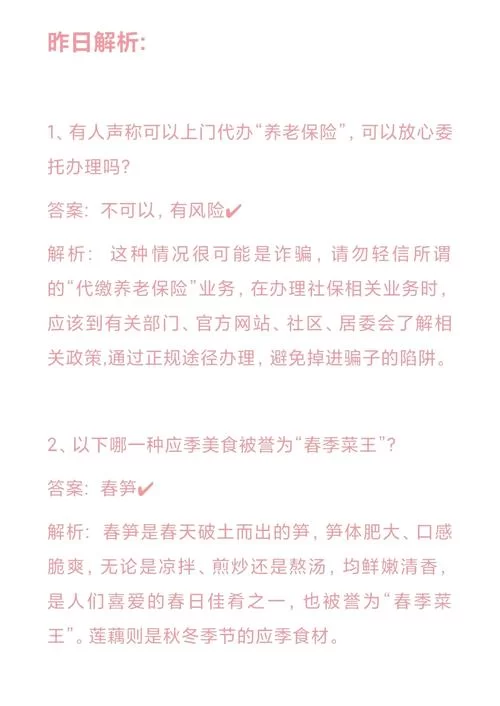 昨日解析:

1、有人声称可以上门代办“养老保险”，可以放心委托办理吗？

答案：不可以，有风险✔

解析：这种情况很可能是诈骗，请勿轻信所谓的“代缴养老保险”业务，在办理社保相关业务时，应该到有关部门、官方网站、社区、居委会了解相关政策,通过正规途径办理，避免掉进骗子的陷阱。

2、以下哪一种应季美食被誉为“春季菜王”？

答案：春笋✔

解析：春笋是春天破土而出的笋，笋体肥大、口感脆爽，无论是凉拌、煎炒还是熬汤，均鲜嫩清香，是人们喜爱的春日佳肴之一，也被誉为“春季菜王”。莲藕则是秋冬季节的应季食材。